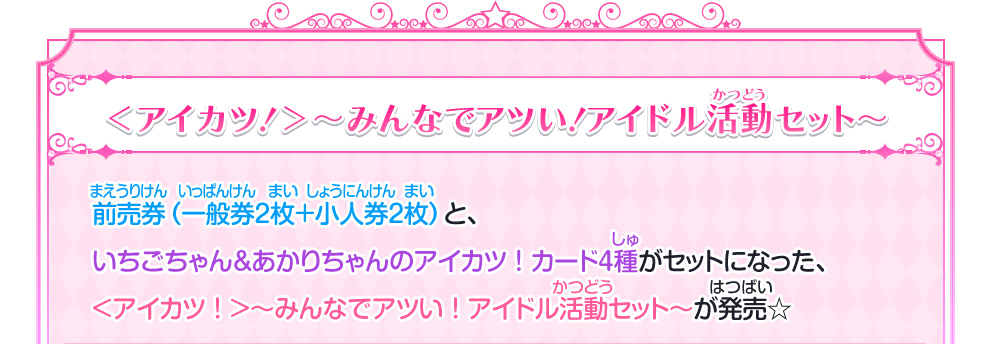 ＜アイカツ！＞～みんなでアツい！アイドル活動（かつどう）セット～

前売券（まえうりけん）（一般券（いっぱんけん）2枚（まい）+小人券（しょうにんけん）2枚（まい））と、

いちごちゃん&あかりちゃんのアイカツ！カード4種（しゅ）がセットになった、

＜アイカツ！＞～みんなでアツい！アイドル活動（かつどう）セット～が発売（はつばい）☆